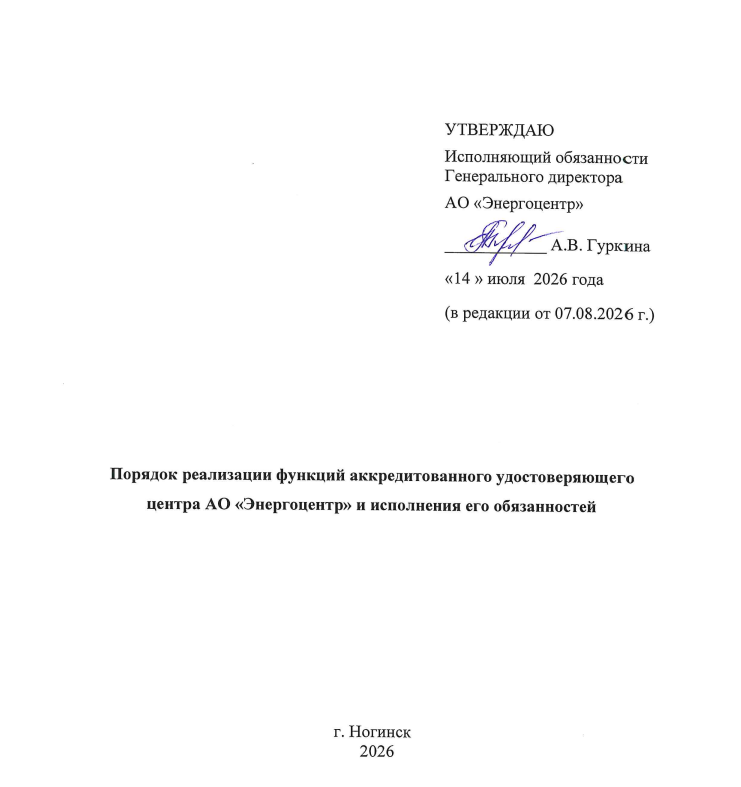 УТВЕРЖДАЮ

Исполняющий обязанности
Генерального директора

АО «Энергоцентр»

____ А.В. Гуркина

«14 » июля 2026 года

(в редакции от 07.08.2026 г.)

Порядок реализации функций аккредитованного удостоверяющего центра АО «Энергоцентр» и исполнения его обязанностей

г. Ногинск
2026